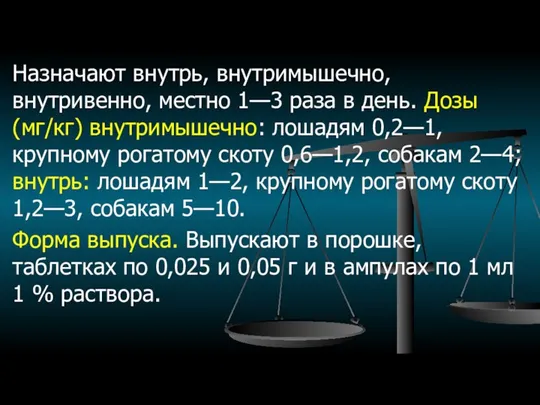 Назначают внутрь, внутримышечно, внутривенно, местно 1—3 раза в день. Дозы (мг/кг) внутримышечно: лошадям 0,2—1, крупному рогатому скоту 0,6—1,2, собакам 2—4; внутрь: лошадям 1—2, крупному рогатому скоту 1,2—3, собакам 5—10.

Форма выпуска. Выпускают в порошке, таблетках по 0,025 и 0,05 г и в ампулах по 1 мл 1 % раствора.